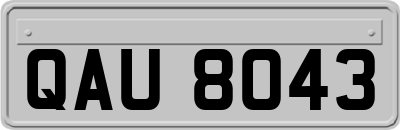 QAU 8043